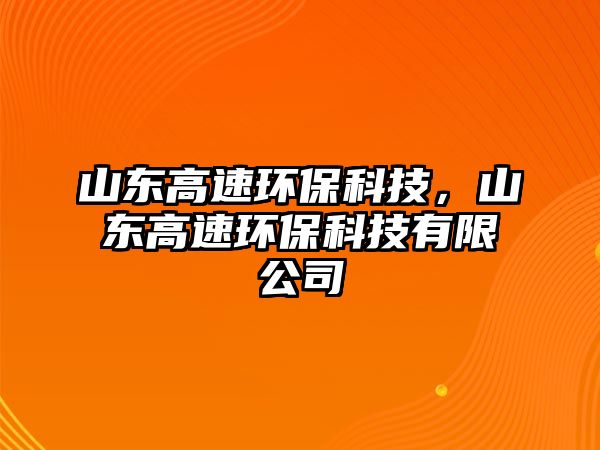 山东高速环保科技，山东高速环保科技有限公司